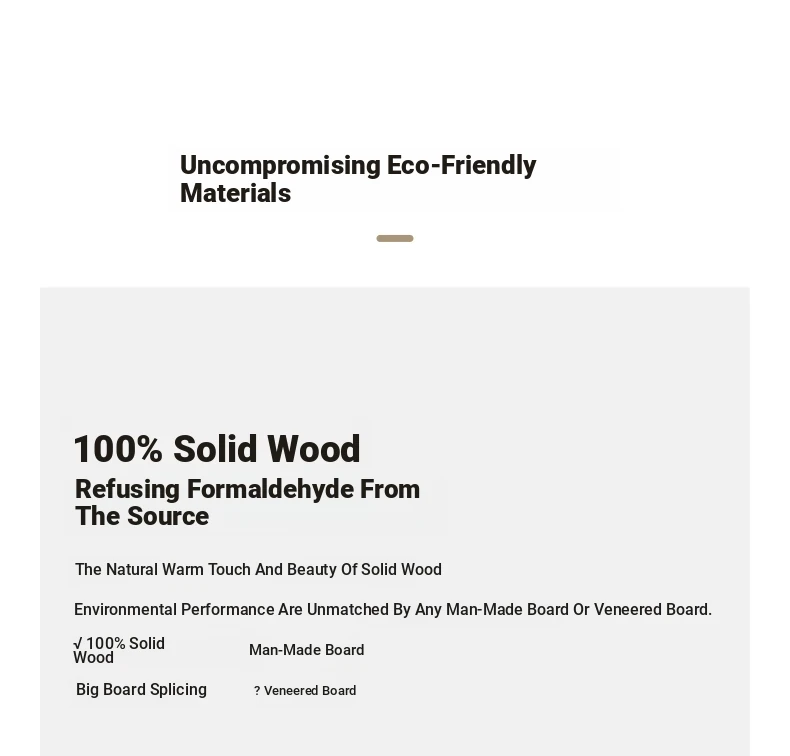 Uncompromising Eco-Friendly Materials

100% Solid Wood

Refusing Formaldehyde From The Source

The Natural Warm Touch And Beauty Of Solid Wood

Environmental Performance Are Unmatched By Any Man-Made Board Or Veneered Board.

√ 100% Solid Wood

Man-Made Board

Big Board Splicing

? Veneered Board